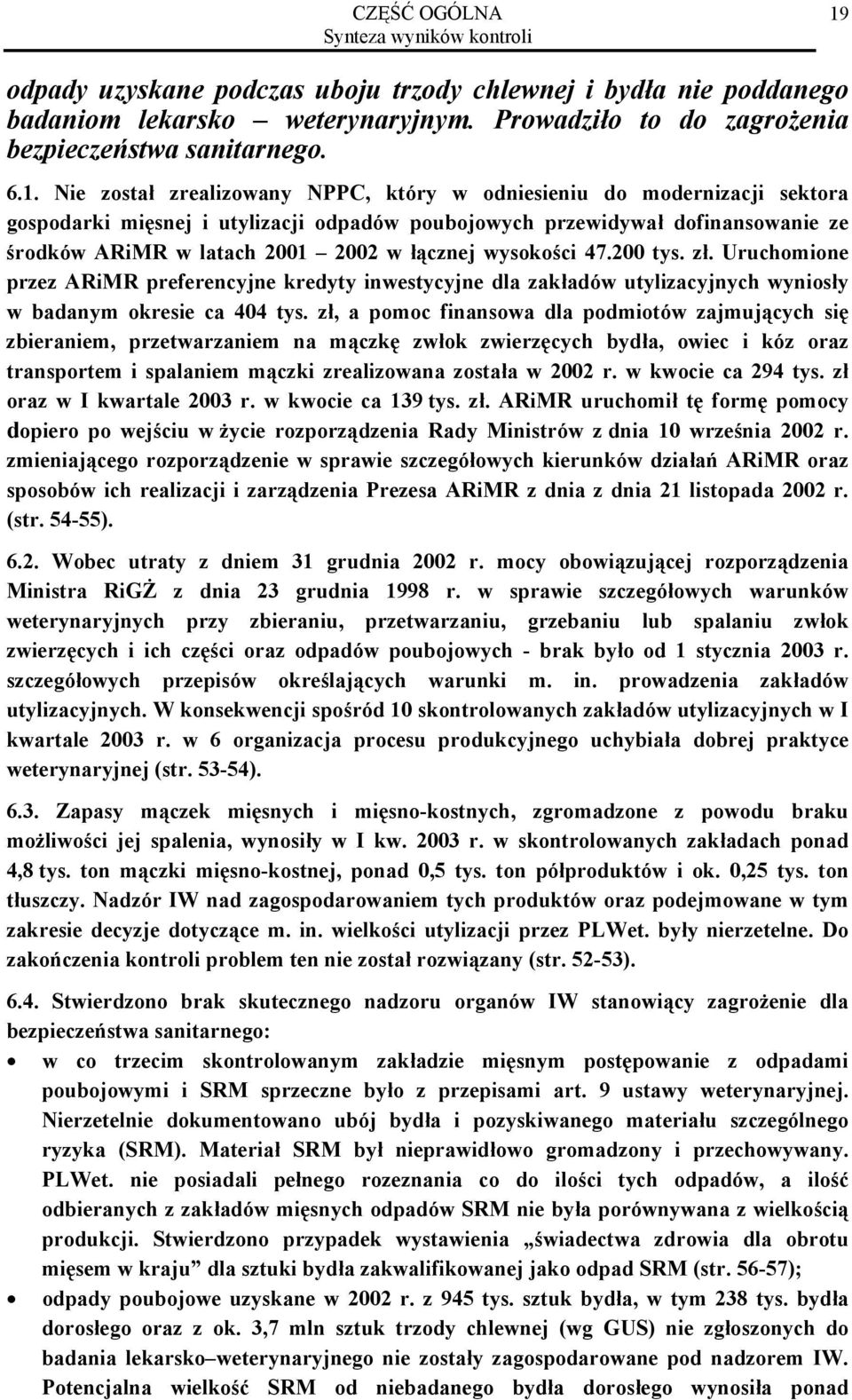 CZĘŚĆ OGÓLNA
Synteza wyników kontroli
19

odpady uzyskane podczas uboju trzody chlewnej i bydła nie poddanego badaniom lekarsko – weterynaryjnym. Prowadziło to do zagrożenia bezpieczeństwa sanitarnego.

6.1. Nie został zrealizowany NPPC, który w odniesieniu do modernizacji sektora gospodarki mięsnej i utylizacji odpadów poubojowych przewidywał dofinansowanie ze środków ARiMR w latach 2001 – 2002 w łącznej wysokości 47.200 tys. zł. Uruchomione przez ARiMR preferencyjne kredyty inwestycyjne dla zakładów utylizacyjnych wyniosły w badanym okresie ca 404 tys. zł, a pomoc finansowa dla podmiotów zajmujących się zbieraniem, przetwarzaniem na mączkę zwłok zwierzęcych bydła, owiec i kóz oraz transportem i spalaniem mączki zrealizowana została w 2002 r. w kwocie ca 294 tys. zł oraz w I kwartale 2003 r. w kwocie ca 139 tys. zł. ARiMR uruchomił tę formę pomocy dopiero po wejściu w życie rozporządzenia Rady Ministrów z dnia 10 września 2002 r. zmieniającego rozporządzenie w sprawie szczegółowych kierunków działań ARiMR oraz sposobów ich realizacji i zarządzenia Prezesa ARiMR z dnia z dnia 21 listopada 2002 r. (str. 54-55).

6.2. Wobec utraty z dniem 31 grudnia 2002 r. mocy obowiązującej rozporządzenia Ministra RiGŻ z dnia 23 grudnia 1998 r. w sprawie szczegółowych warunków weterynaryjnych przy zbieraniu, przetwarzaniu, grzebaniu lub spalaniu zwłok zwierzęcych i ich części oraz odpadów poubojowych - brak było od 1 stycznia 2003 r. szczegółowych przepisów określających warunki m. in. prowadzenia zakładów utylizacyjnych. W konsekwencji spośród 10 skontrolowanych zakładów utylizacyjnych w I kwartale 2003 r. w 6 organizacja procesu produkcyjnego uchybiała dobrej praktyce weterynaryjnej (str. 53-54).

6.3. Zapasy mączek mięsnych i mięsno-kostnych, zgromadzone z powodu braku możliwości jej spalenia, wynosiły w I kw. 2003 r. w skontrolowanych zakładach ponad 4,8 tys. ton mączki mięsno-kostnej, ponad 0,5 tys. ton półproduktów i ok. 0,25 tys. ton tłuszczy. Nadzór IW nad zagospodarowaniem tych produktów oraz podejmowane w tym zakresie decyzje dotyczące m. in. wielkości utylizacji przez PLWet. były nierzetelne. Do zakończenia kontroli problem ten nie został rozwiązany (str. 52-53).

6.4. Stwierdzono brak skutecznego nadzoru organów IW stanowiący zagrożenie dla bezpieczeństwa sanitarnego:

• w co trzecim skontrolowanym zakładzie mięsnym postępowanie z odpadami poubojowymi i SRM sprzeczne było z przepisami art. 9 ustawy weterynaryjnej. Nierzetelnie dokumentowano ubój bydła i pozyskiwanego materiału szczególnego ryzyka (SRM). Materiał SRM był nieprawidłowo gromadzony i przechowywany. PLWet. nie posiadali pełnego rozeznania co do ilości tych odpadów, a ilość odbieranych z zakładów mięsnych odpadów SRM nie była porównywana z wielkością produkcji. Stwierdzono przypadek wystawienia „świadectwa zdrowia dla obrotu mięsem w kraju” dla sztuki bydła zakwalifikowanej jako odpad SRM (str. 56-57);
• odpady poubojowe uzyskane w 2002 r. z 945 tys. sztuk bydła, w tym 238 tys. bydła dorosłego oraz z ok. 3,7 mln sztuk trzody chlewnej (wg GUS) nie zgłoszonych do badania lekarsko–weterynaryjnego nie zostały zagospodarowane pod nadzorem IW. Potencjalna wielkość SRM od niebadanego bydła dorosłego wynosiła ponad